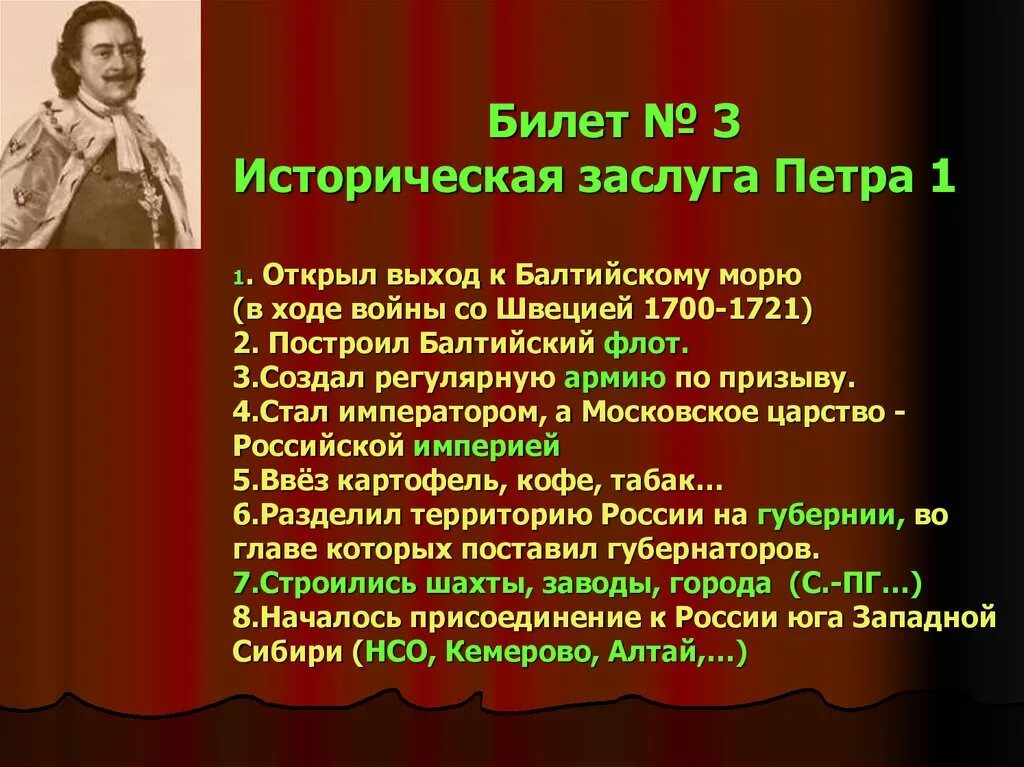 Билет № 3
Историческая заслуга Петра 1

1. Открыл выход к Балтийскому морю (в ходе войны со Швецией 1700-1721)
2. Построил Балтийский флот.
3.Создал регулярную армию по призыву.
4.Стал императором, а Московское царство - Российской империей
5.Ввёз картофель, кофе, табак…
6.Разделил территорию России на губернии, во главе которых поставил губернаторов.
7.Строились шахты, заводы, города (С.-ПГ…)
8.Началось присоединение к России юга Западной Сибири (НСО, Кемерово, Алтай,…)